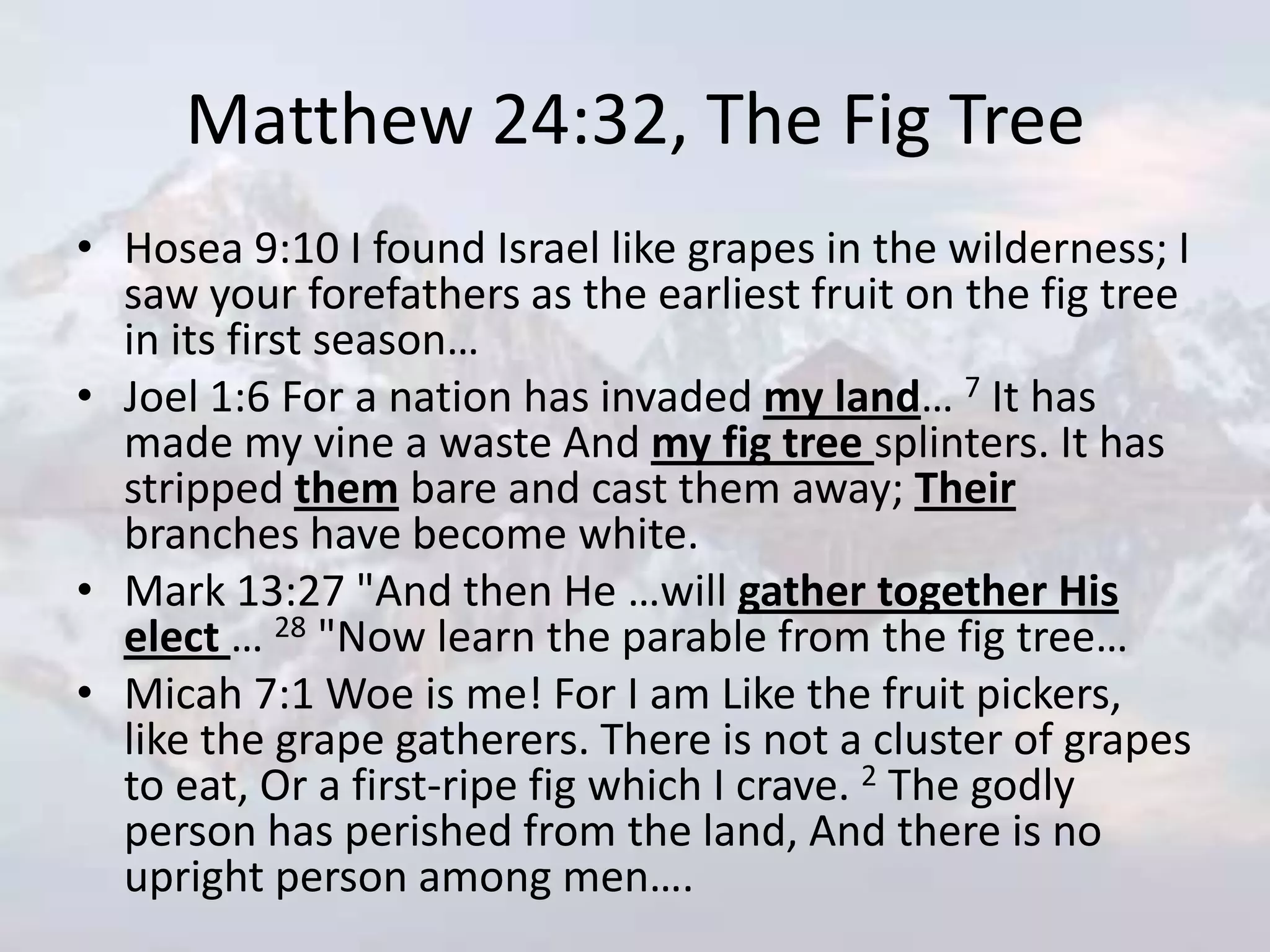 Matthew 24:32, The Fig Tree

• Hosea 9:10 I found Israel like grapes in the wilderness; I saw your forefathers as the earliest fruit on the fig tree in its first season…
• Joel 1:6 For a nation has invaded my land… $^{7}$ It has made my vine a waste And my fig tree splinters. It has stripped them bare and cast them away; Their branches have become white.
• Mark 13:27 "And then He …will gather together His elect … $^{28}$ "Now learn the parable from the fig tree…
• Micah 7:1 Woe is me! For I am Like the fruit pickers, like the grape gatherers. There is not a cluster of grapes to eat, Or a first-ripe fig which I crave. $^{2}$ The godly person has perished from the land, And there is no upright person among men….